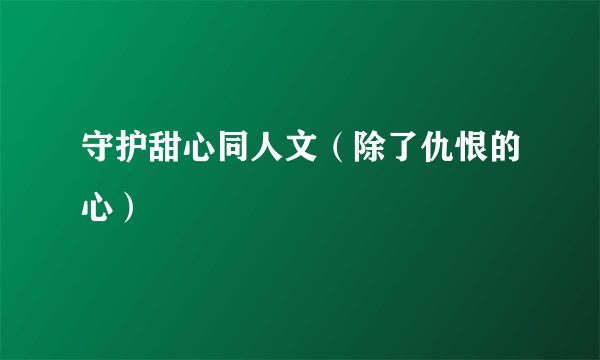 守护甜心同人文（除了仇恨的心）